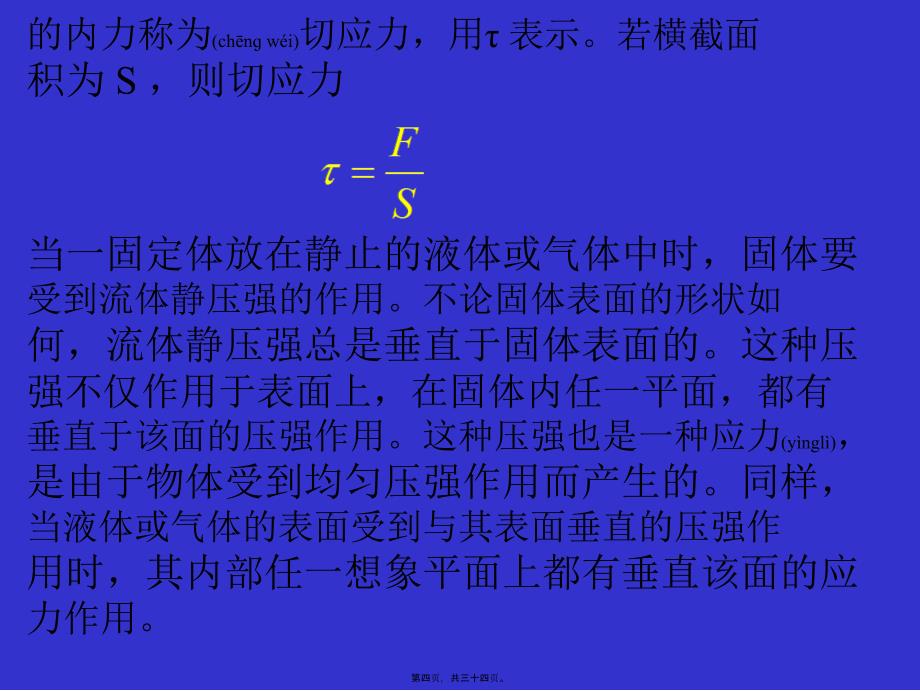 的内力称为(chēng wéi)切应力，用τ 表示。若横截面积为 S ，则切应力

$\tau = \frac{F}{S}$

当一固定体放在静止的液体或气体中时，固体要受到流体静压强的作用。不论固体表面的形状如何，流体静压强总是垂直于固体表面的。这种压强不仅作用于表面上，在固体内任一平面，都有垂直于该面的压强作用。这种压强也是一种应力(yìnglì)，是由于物体受到均匀压强作用而产生的。同样，当液体或气体的表面受到与其表面垂直的压强作用时，其内部任一想象平面上都有垂直该面的应力作用。

第四页，共三十四页。